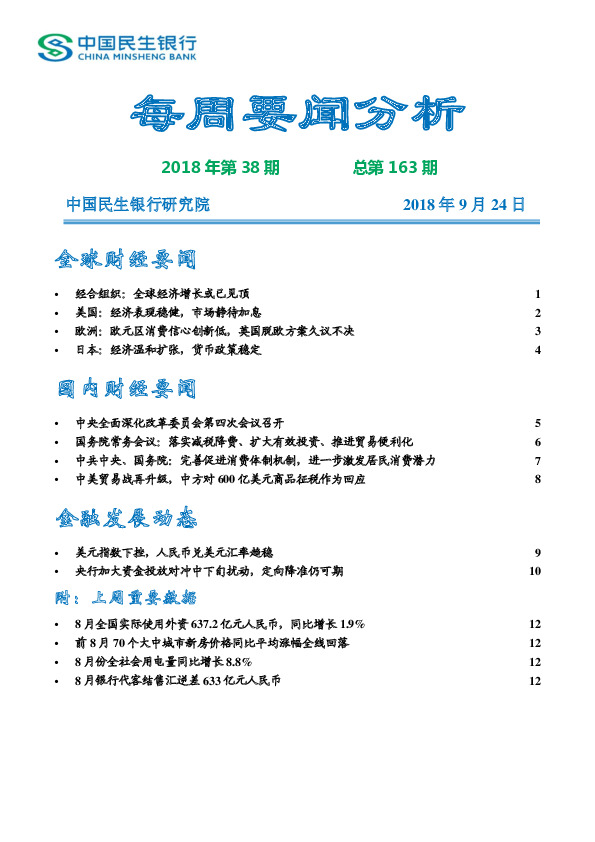 中国民生银行
CHINA MINSHENG BANK

每周要闻分析

2018 年第 38 期　　总第 163 期

中国民生银行研究院　　2018 年 9 月 24 日

全球财经要闻

• 经合组织：全球经济增长或已见顶 1
• 美国：经济表现稳健，市场静待加息 2
• 欧洲：欧元区消费信心创新低，英国脱欧方案久议不决 3
• 日本：经济温和扩张，货币政策稳定 4

国内财经要闻

• 中央全面深化改革委员会第四次会议召开 5
• 国务院常务会议：落实减税降费、扩大有效投资、推进贸易便利化 6
• 中共中央、国务院：完善促进消费体制机制，进一步激发居民消费潜力 7
• 中美贸易战再升级，中方对 600 亿美元商品征税作为回应 8

金融发展动态

• 美元指数下挫，人民币兑美元汇率趋稳 9
• 央行加大资金投放对冲中下旬扰动，定向降准仍可期 10

附：上周重要数据

• 8 月全国实际使用外资 637.2 亿元人民币，同比增长 1.9% 12
• 前 8 月 70 个大中城市新房价格同比平均涨幅全线回落 12
• 8 月份全社会用电量同比增长 8.8% 12
• 8 月银行代客结售汇逆差 633 亿元人民币 12